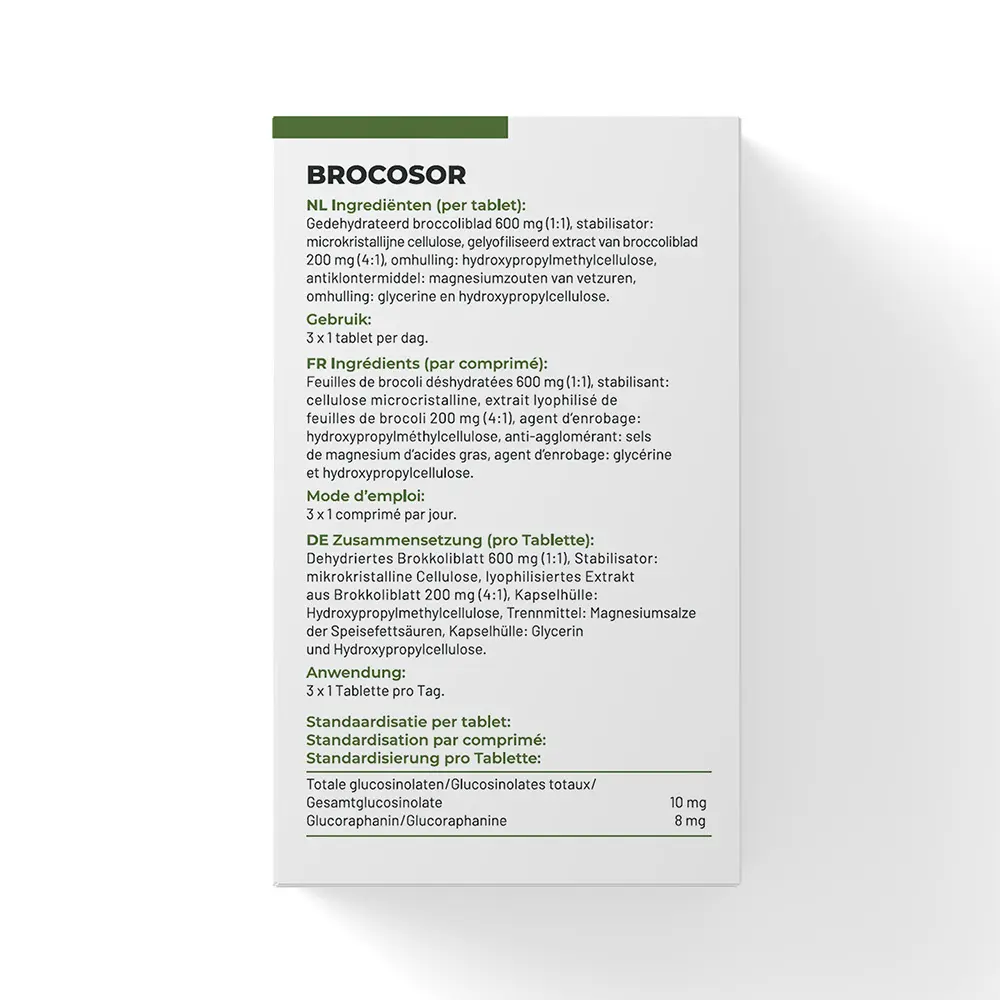 BROCOSOR

NL Ingrediënten (per tablet):
Gedehydrateerd broccoliblad 600 mg (1:1), stabilisator: microkristallijne cellulose, gelyofiliseerd extract van broccoliblad 200 mg (4:1), omhulling: hydroxypropylmethylcellulose, antiklontermiddel: magnesiumzouten van vetzuren, omhulling: glycerine en hydroxypropylcellulose.

Gebruik:
3 x 1 tablet per dag.

FR Ingrédients (par comprimé):
Feuilles de brocoli déshydratées 600 mg (1:1), stabilisant: cellulose microcristalline, extrait lyophilisé de feuilles de brocoli 200 mg (4:1), agent d'enrobage: hydroxypropylméthylcellulose, anti-agglomérant: sels de magnesium d'acides gras, agent d'enrobage: glycérine et hydroxypropylcellulose.

Mode d'emploi:
3 x 1 comprimé par jour.

DE Zusammensetzung (pro Tablette):
Dehydriertes Brokkoliblatt 600 mg (1:1), Stabilisator: mikrokristalline Cellulose, lyophilisiertes Extrakt aus Brokkoliblatt 200 mg (4:1), Kapselhülle: Hydroxypropylmethylcellulose, Trennmittel: Magnesiumsalze der Speisefettsäuren, Kapselhülle: Glycerin und Hydroxypropylcellulose.

Anwendung:
3 x 1 Tablette pro Tag.

Standaardisatie per tablet:
Standardisation par comprimé:
Standardisierung pro Tablette:

| | |
|---|---|
| Totale glucosinolaten/Glucosinolates totaux/ Gesamtglucosinolate | 10 mg |
| Glucoraphanin/Glucoraphanine | 8 mg |